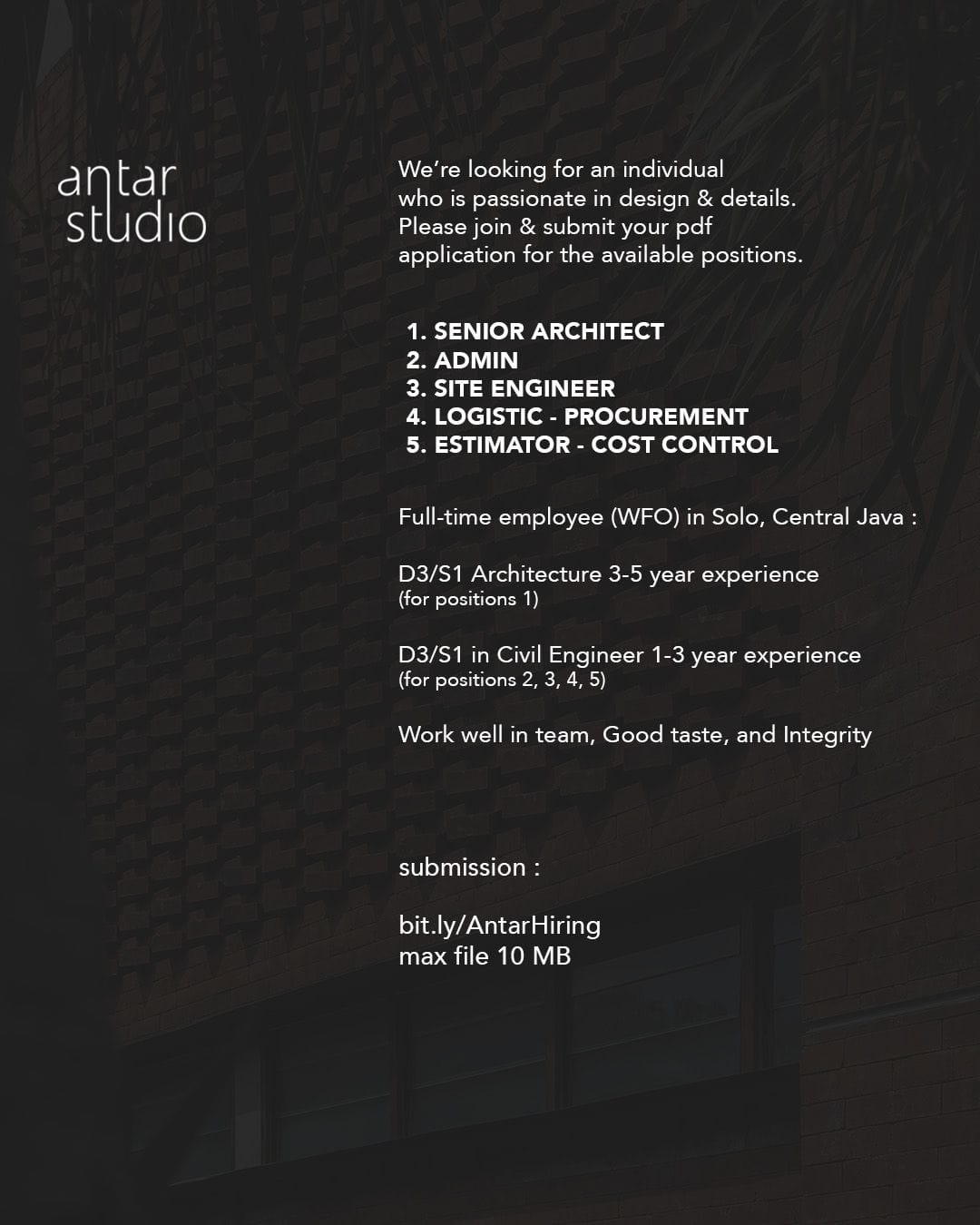 antar
studio

We're looking for an individual who is passionate in design & details. Please join & submit your pdf application for the available positions.

1. SENIOR ARCHITECT
2. ADMIN
3. SITE ENGINEER
4. LOGISTIC - PROCUREMENT
5. ESTIMATOR - COST CONTROL

Full-time employee (WFO) in Solo, Central Java :

D3/S1 Architecture 3-5 year experience
(for positions 1)

D3/S1 in Civil Engineer 1-3 year experience
(for positions 2, 3, 4, 5)

Work well in team, Good taste, and Integrity

submission :

bit.ly/AntarHiring
max file 10 MB